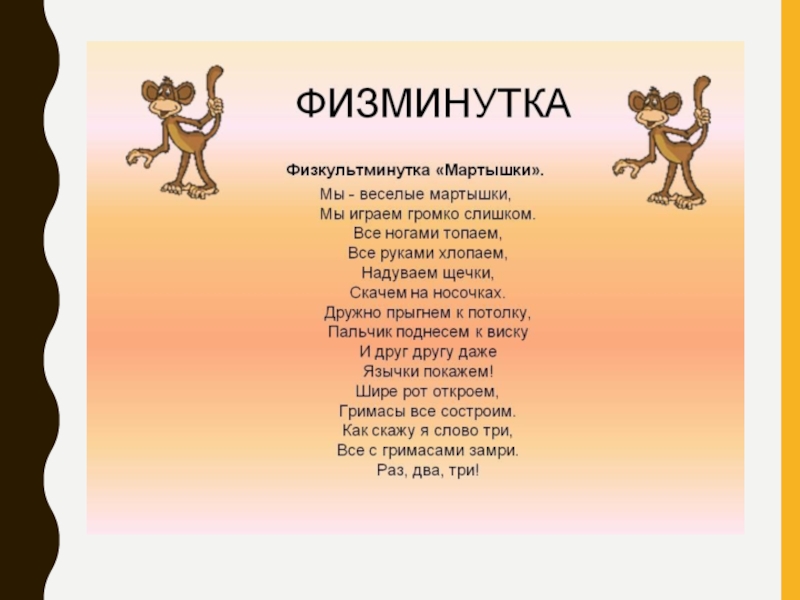 ФИЗМИНУТКА

Физкультминутка «Мартышки».

Мы - веселые мартышки,
Мы играем громко слишком.
Все ногами топаем,
Все руками хлопаем,
Надуваем щечки,
Скачем на носочках.
Дружно прыгнем к потолку,
Пальчик поднесем к виску
И друг другу даже
Язычки покажем!
Шире рот откроем,
Гримасы все состроим.
Как скажу я слово три,
Все с гримасами замри.
Раз, два, три!